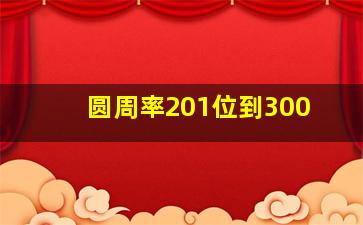 圆周率201位到300